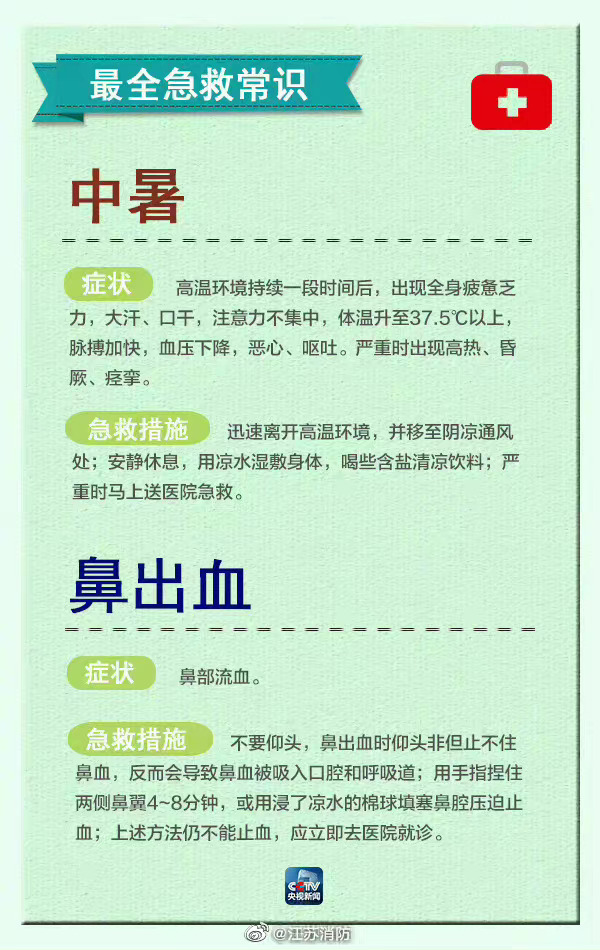 最全急救常识

中暑

症状 高温环境持续一段时间后，出现全身疲惫乏力，大汗、口干，注意力不集中，体温升至37.5℃以上，脉搏加快，血压下降，恶心、呕吐。严重时出现高热、昏厥、痉挛。

急救措施 迅速离开高温环境，并移至阴凉通风处；安静休息，用凉水湿敷身体，喝些含盐清凉饮料；严重时马上送医院急救。

鼻出血

症状 鼻部流血。

急救措施 不要仰头，鼻出血时仰头非但止不住鼻血，反而会导致鼻血被吸入口腔和呼吸道；用手指捏住两侧鼻翼4~8分钟，或用浸了凉水的棉球填塞鼻腔压迫止血；上述方法仍不能止血，应立即去医院就诊。

CCTV 央视新闻

@江苏消防